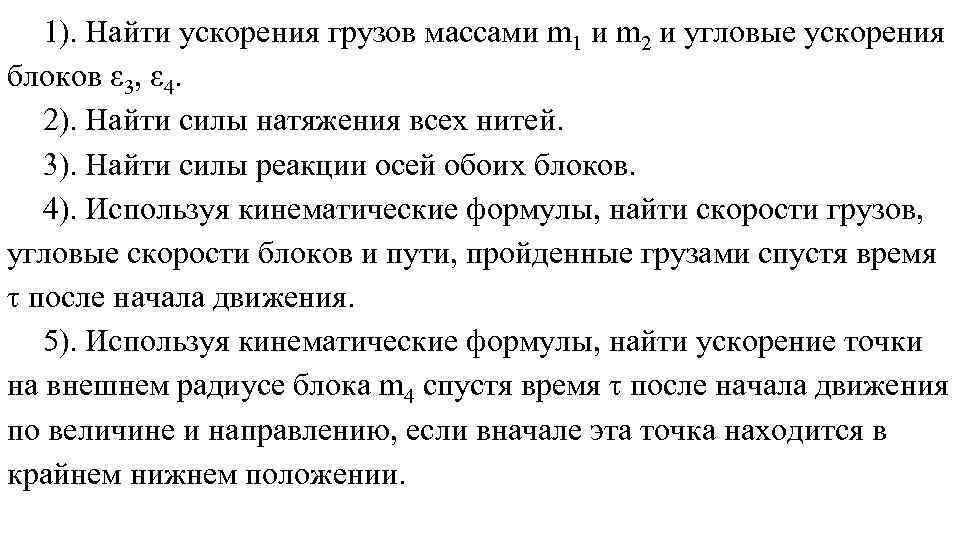 1). Найти ускорения грузов массами $m_1$ и $m_2$ и угловые ускорения блоков $\varepsilon_3$, $\varepsilon_4$.

2). Найти силы натяжения всех нитей.

3). Найти силы реакции осей обоих блоков.

4). Используя кинематические формулы, найти скорости грузов, угловые скорости блоков и пути, пройденные грузами спустя время $\tau$ после начала движения.

5). Используя кинематические формулы, найти ускорение точки на внешнем радиусе блока $m_4$ спустя время $\tau$ после начала движения по величине и направлению, если вначале эта точка находится в крайнем нижнем положении.